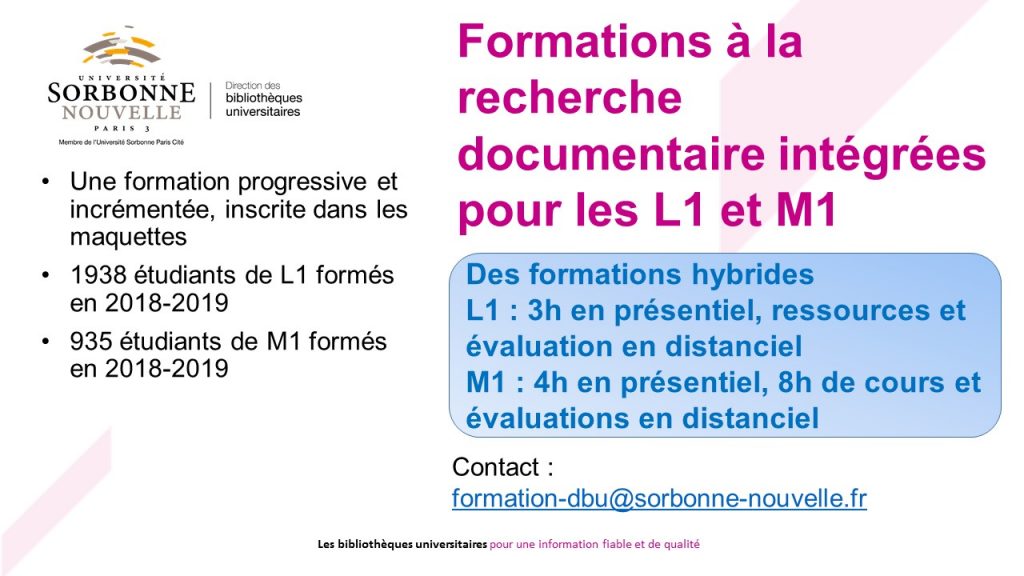 UNIVERSITÉ
SORBONNE
NOUVELLE
PARIS 3
Membre de l'Université Sorbonne Paris Cité

Direction des bibliothèques universitaires

Formations à la recherche documentaire intégrées pour les L1 et M1

• Une formation progressive et incrémentée, inscrite dans les maquettes
• 1938 étudiants de L1 formés en 2018-2019
• 935 étudiants de M1 formés en 2018-2019

Des formations hybrides
L1 : 3h en présentiel, ressources et évaluation en distanciel
M1 : 4h en présentiel, 8h de cours et évaluations en distanciel

Contact :
formation-dbu@sorbonne-nouvelle.fr

Les bibliothèques universitaires pour une information fiable et de qualité